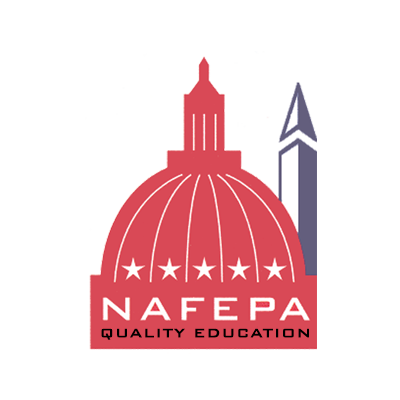 NAFEPA
QUALITY EDUCATION